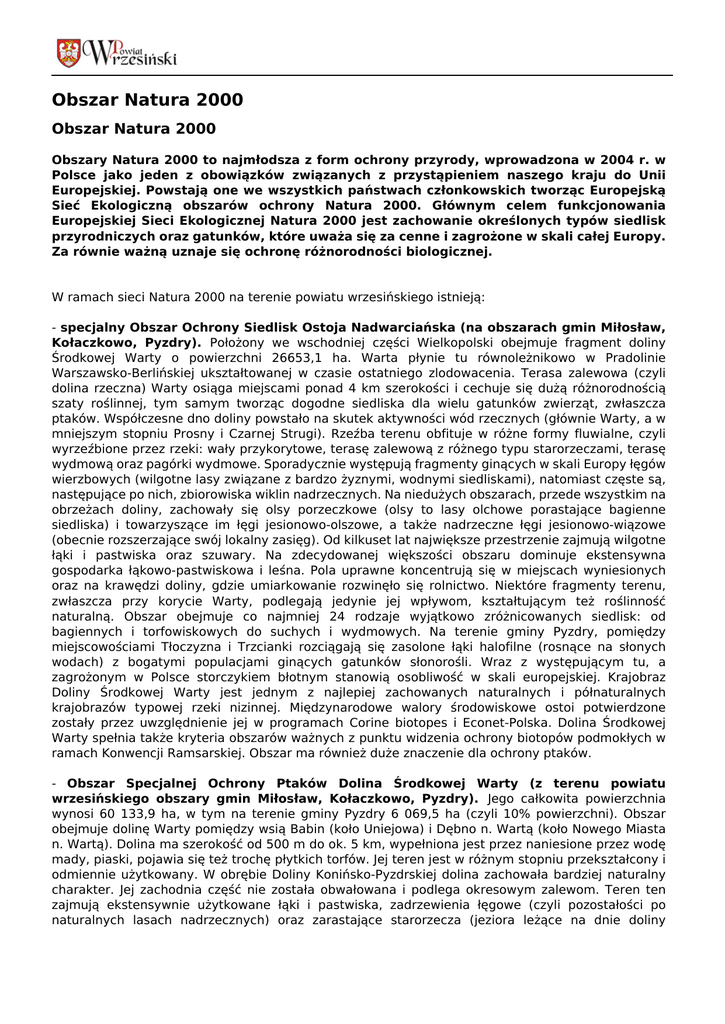 Powiat Wrzesiński

Obszar Natura 2000

Obszar Natura 2000

Obszary Natura 2000 to najmłodsza z form ochrony przyrody, wprowadzona w 2004 r. w Polsce jako jeden z obowiązków związanych z przystąpieniem naszego kraju do Unii Europejskiej. Powstają one we wszystkich państwach członkowskich tworząc Europejską Sieć Ekologiczną obszarów ochrony Natura 2000. Głównym celem funkcjonowania Europejskiej Sieci Ekologicznej Natura 2000 jest zachowanie określonych typów siedlisk przyrodniczych oraz gatunków, które uważa się za cenne i zagrożone w skali całej Europy. Za równie ważną uznaje się ochronę różnorodności biologicznej.

W ramach sieci Natura 2000 na terenie powiatu wrzesińskiego istnieją:

- specjalny Obszar Ochrony Siedlisk Ostoja Nadwarciańska (na obszarach gmin Miłosław, Kołaczkowo, Pyzdry). Położony we wschodniej części Wielkopolski obejmuje fragment doliny Środkowej Warty o powierzchni 26653,1 ha. Warta płynie tu równoleżnikowo w Pradolinie Warszawsko-Berlińskiej ukształtowanej w czasie ostatniego zlodowacenia. Terasa zalewowa (czyli dolina rzeczna) Warty osiąga miejscami ponad 4 km szerokości i cechuje się dużą różnorodnością szaty roślinnej, tym samym tworząc dogodne siedliska dla wielu gatunków zwierząt, zwłaszcza ptaków. Współczesne dno doliny powstało na skutek aktywności wód rzecznych (głównie Warty, a w mniejszym stopniu Prosny i Czarnej Strugi). Rzeźba terenu obfituje w różne formy fluwialne, czyli wyrzeźbione przez rzeki: wały przykorytowe, terasę zalewową z różnego typu starorzeczami, terasę wydmową oraz pagórki wydmowe. Sporadycznie występują fragmenty ginących w skali Europy łęgów wierzbowych (wilgotne lasy związane z bardzo żyznymi, wodnymi siedliskami), natomiast częste są, następujące po nich, zbiorowiska wiklin nadrzecznych. Na niedużych obszarach, przede wszystkim na obrzeżach doliny, zachowały się olsy porzeczkowe (olsy to lasy olchowe porastające bagienne siedliska) i towarzyszące im łęgi jesionowo-olszowe, a także nadrzeczne łęgi jesionowo-wiązowe (obecnie rozszerzające swój lokalny zasięg). Od kilkuset lat największe przestrzenie zajmują wilgotne łąki i pastwiska oraz szuwary. Na zdecydowanej większości obszaru dominuje ekstensywna gospodarka łąkowo-pastwiskowa i leśna. Pola uprawne koncentrują się w miejscach wyniesionych oraz na krawędzi doliny, gdzie umiarkowanie rozwinęło się rolnictwo. Niektóre fragmenty terenu, zwłaszcza przy korycie Warty, podlegają jedynie jej wpływom, kształtującym też roślinność naturalną. Obszar obejmuje co najmniej 24 rodzaje wyjątkowo zróżnicowanych siedlisk: od bagiennych i torfowiskowych do suchych i wydmowych. Na terenie gminy Pyzdry, pomiędzy miejscowościami Tłoczyzna i Trzcianki rozciągają się zasolone łąki halofilne (rosnące na słonych wodach) z bogatymi populacjami ginących gatunków słonorośli. Wraz z występującym tu, a zagrożonym w Polsce storczykiem błotnym stanowią osobliwość w skali europejskiej. Krajobraz Doliny Środkowej Warty jest jednym z najlepiej zachowanych naturalnych i półnaturalnych krajobrazów typowej rzeki nizinnej. Międzynarodowe walory środowiskowe ostoi potwierdzone zostały przez uwzględnienie jej w programach Corine biotopes i Econet-Polska. Dolina Środkowej Warty spełnia także kryteria obszarów ważnych z punktu widzenia ochrony biotopów podmokłych w ramach Konwencji Ramsarskiej. Obszar ma również duże znaczenie dla ochrony ptaków.

- Obszar Specjalnej Ochrony Ptaków Dolina Środkowej Warty (z terenu powiatu wrzesińskiego obszary gmin Miłosław, Kołaczkowo, Pyzdry). Jego całkowita powierzchnia wynosi 60 133,9 ha, w tym na terenie gminy Pyzdry 6 069,5 ha (czyli 10% powierzchni). Obszar obejmuje dolinę Warty pomiędzy wsią Babin (koło Uniejowa) i Dębno n. Wartą (koło Nowego Miasta n. Wartą). Dolina ma szerokość od 500 m do ok. 5 km, wypełniona jest przez naniesione przez wodę mady, piaski, pojawia się też trochę płytkich torfów. Jej teren jest w różnym stopniu przekształcony i odmiennie użytkowany. W obrębie Doliny Konińsko-Pyzdrskiej dolina zachowała bardziej naturalny charakter. Jej zachodnia część nie została obwałowana i podlega okresowym zalewom. Teren ten zajmują ekstensywnie użytkowane łąki i pastwiska, zadrzewienia łęgowe (czyli pozostałości po naturalnych lasach nadrzecznych) oraz zarastające starorzecza (jeziora leżące na dnie doliny